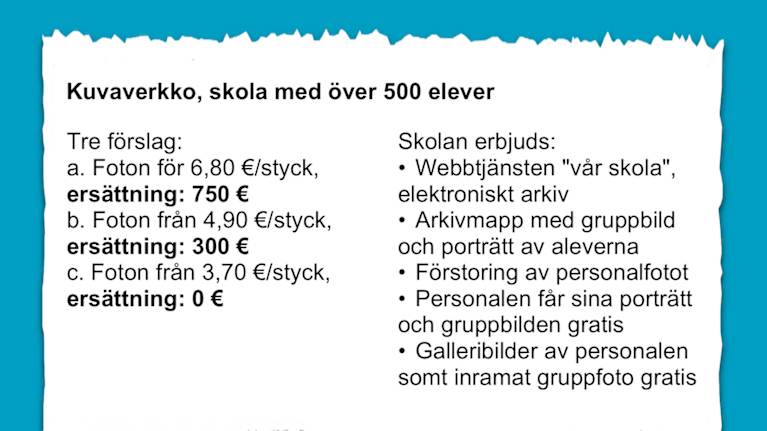 **Kuvaverkko, skola med över 500 elever**

Tre förslag:
a. Foton för 6,80 €/styck,
**ersättning: 750 €**
b. Foton från 4,90 €/styck,
**ersättning: 300 €**
c. Foton från 3,70 €/styck,
**ersättning: 0 €**

Skolan erbjuds:
• Webbtjänsten "vår skola", elektroniskt arkiv
• Arkivmapp med gruppbild och porträtt av aleverna
• Förstoring av personalfotot
• Personalen får sina porträtt och gruppbilden gratis
• Galleribilder av personalen somt inramat gruppfoto gratis